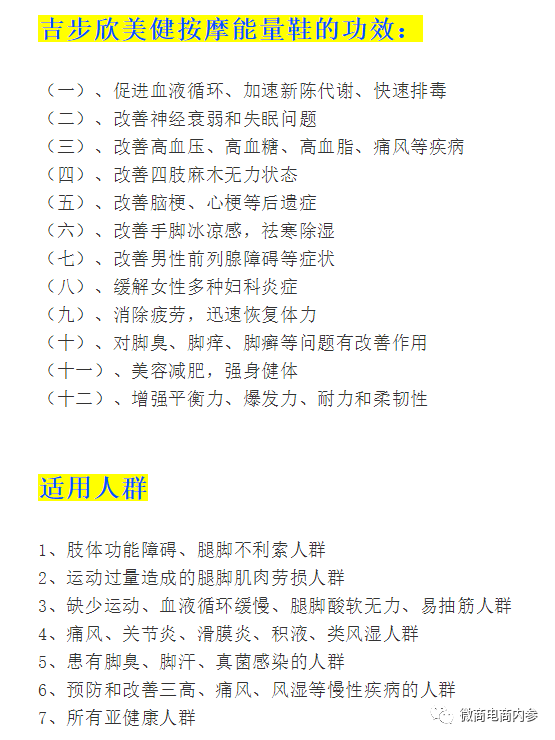 吉步欣美健按摩能量鞋的功效：

（一）、促进血液循环、加速新陈代谢、快速排毒
（二）、改善神经衰弱和失眠问题
（三）、改善高血压、高血糖、高血脂、痛风等疾病
（四）、改善四肢麻木无力状态
（五）、改善脑梗、心梗等后遗症
（六）、改善手脚冰凉感，祛寒除湿
（七）、改善男性前列腺障碍等症状
（八）、缓解女性多种妇科炎症
（九）、消除疲劳，迅速恢复体力
（十）、对脚臭、脚痒、脚癣等问题有改善作用
（十一）、美容减肥，强身健体
（十二）、增强平衡力、爆发力、耐力和柔韧性

适用人群

1、肢体功能障碍、腿脚不利索人群
2、运动过量造成的腿脚肌肉劳损人群
3、缺少运动、血液循环缓慢、腿脚酸软无力、易抽筋人群
4、痛风、关节炎、滑膜炎、积液、类风湿人群
5、患有脚臭、脚汗、真菌感染的人群
6、预防和改善三高、痛风、风湿等慢性疾病的人群
7、所有亚健康人群

微商电商内参